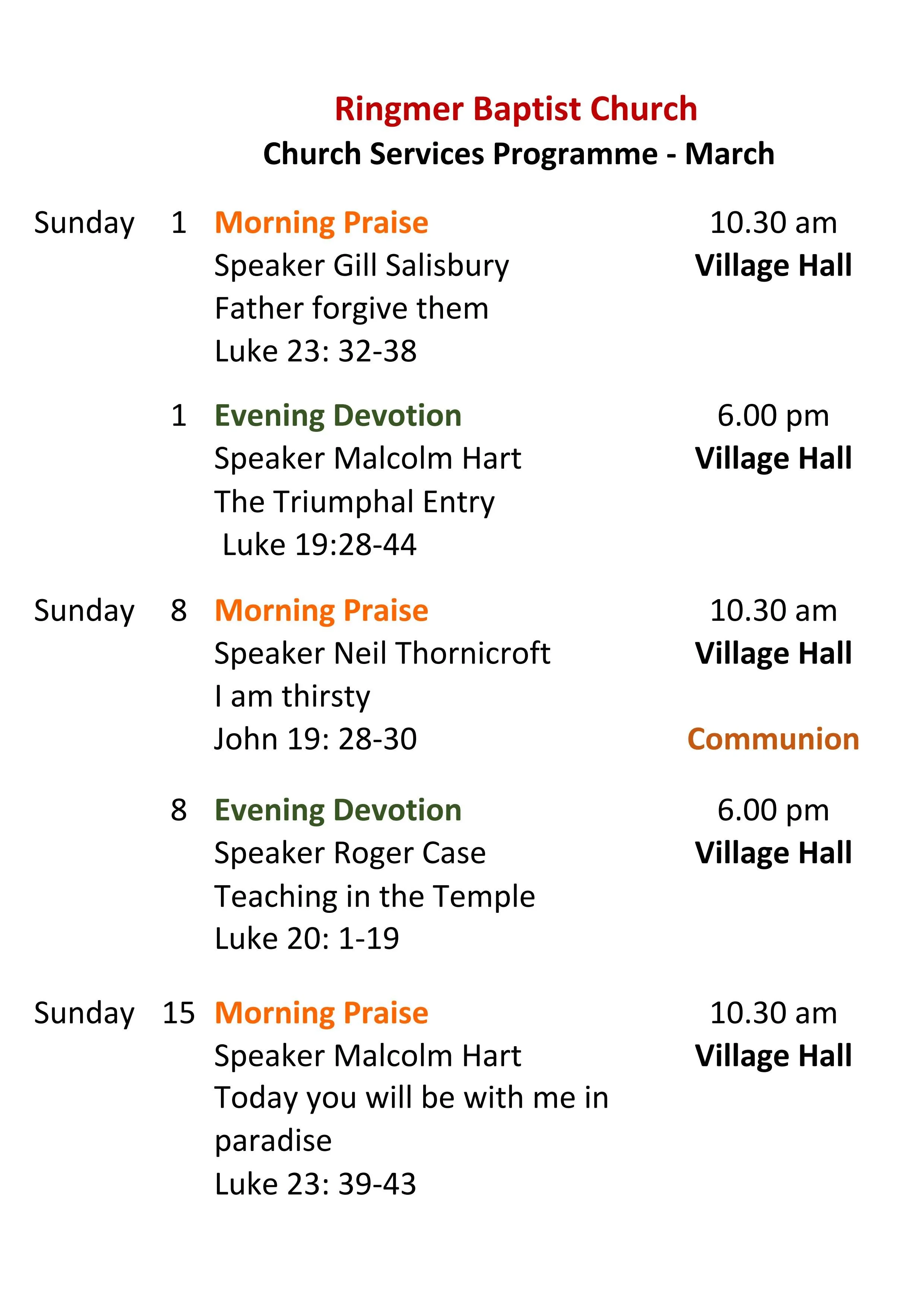 Ringmer Baptist Church
Church Services Programme - March

Sunday 1 Morning Praise 10.30 am
Speaker Gill Salisbury Village Hall
Father forgive them
Luke 23: 32-38

1 Evening Devotion 6.00 pm
Speaker Malcolm Hart Village Hall
The Triumphal Entry
Luke 19:28-44

Sunday 8 Morning Praise 10.30 am
Speaker Neil Thornicroft Village Hall
I am thirsty
John 19: 28-30 Communion

8 Evening Devotion 6.00 pm
Speaker Roger Case Village Hall
Teaching in the Temple
Luke 20: 1-19

Sunday 15 Morning Praise 10.30 am
Speaker Malcolm Hart Village Hall
Today you will be with me in paradise
Luke 23: 39-43